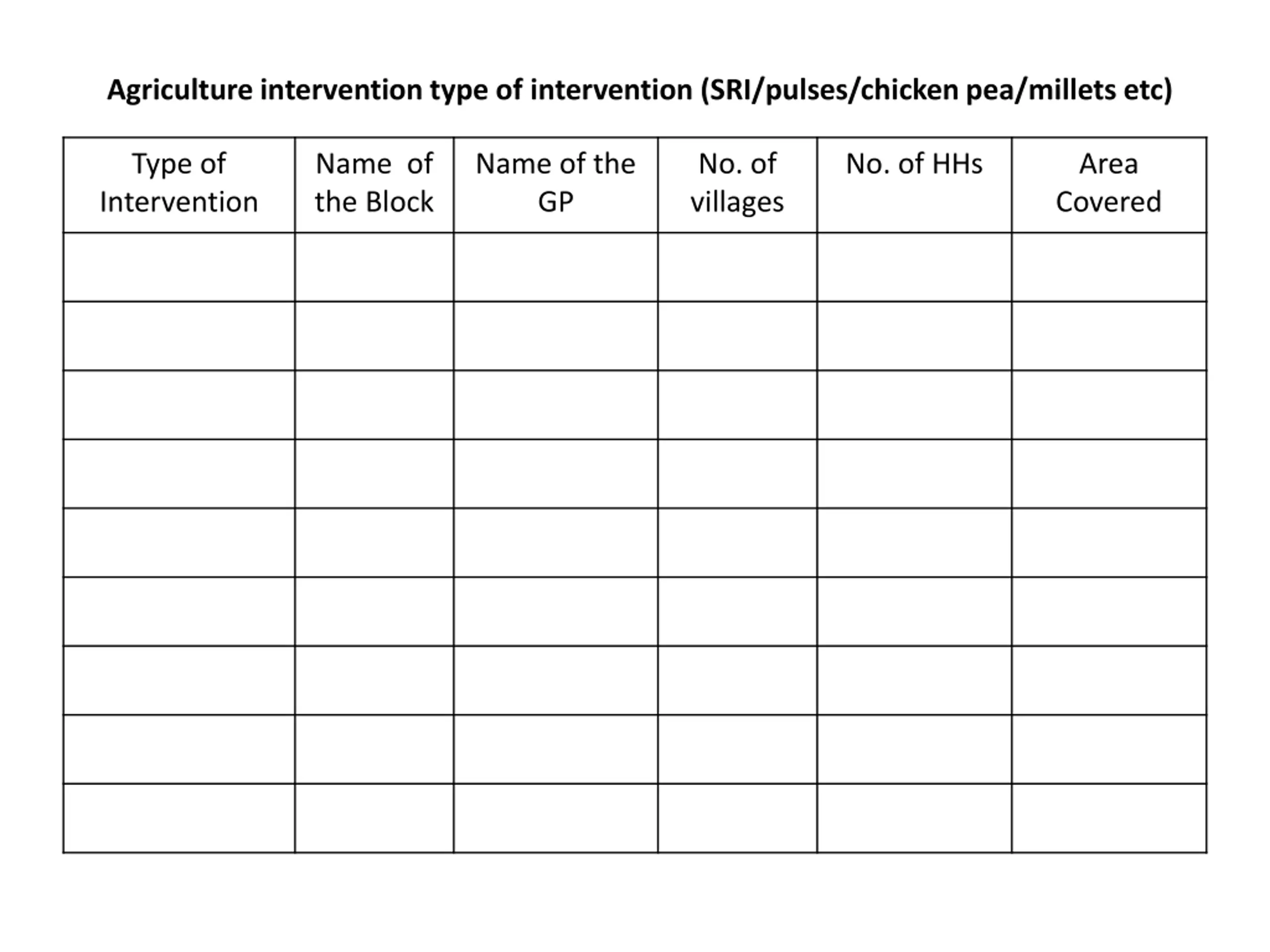 Agriculture intervention type of intervention (SRI/pulses/chicken pea/millets etc)

| Type of Intervention | Name of the Block | Name of the GP | No. of villages | No. of HHs | Area Covered |
|---|---|---|---|---|---|
| | | | | | |
| | | | | | |
| | | | | | |
| | | | | | |
| | | | | | |
| | | | | | |
| | | | | | |
| | | | | | |
| | | | | | |